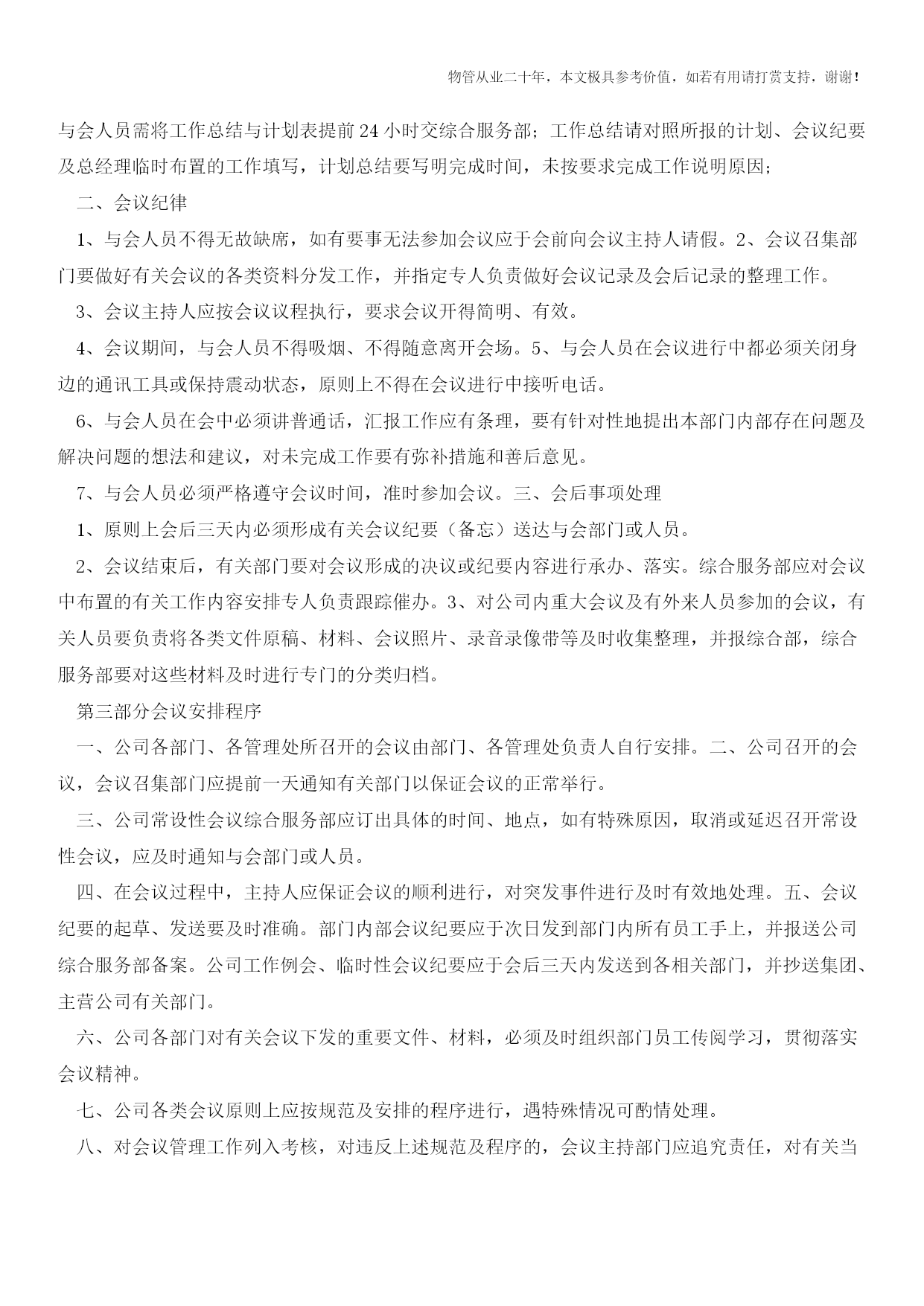 物管从业二十年，本文极具参考价值，如若有用请打赏支持，谢谢！

与会人员需将工作总结与计划表提前24小时交综合服务部；工作总结请对照所报的计划、会议纪要及总经理临时布置的工作填写，计划总结要写明完成时间，未按要求完成工作说明原因；

二、会议纪律

1、与会人员不得无故缺席，如有要事无法参加会议应于会前向会议主持人请假。2、会议召集部门要做好有关会议的各类资料分发工作，并指定专人负责做好会议记录及会后记录的整理工作。

3、会议主持人应按会议议程执行，要求会议开得简明、有效。

4、会议期间，与会人员不得吸烟、不得随意离开会场。5、与会人员在会议进行中都必须关闭身边的通讯工具或保持震动状态，原则上不得在会议进行中接听电话。

6、与会人员在会中必须讲普通话，汇报工作应有条理，要有针对性地提出本部门内部存在问题及解决问题的想法和建议，对未完成工作要有弥补措施和善后意见。

7、与会人员必须严格遵守会议时间，准时参加会议。三、会后事项处理

1、原则上会后三天内必须形成有关会议纪要（备忘）送达与会部门或人员。

2、会议结束后，有关部门要对会议形成的决议或纪要内容进行承办、落实。综合服务部应对会议中布置的有关工作内容安排专人负责跟踪催办。3、对公司内重大会议及有外来人员参加的会议，有关人员要负责将各类文件原稿、材料、会议照片、录音录像带等及时收集整理，并报综合部，综合服务部要对这些材料及时进行专门的分类归档。

第三部分会议安排程序

一、公司各部门、各管理处所召开的会议由部门、各管理处负责人自行安排。二、公司召开的会议，会议召集部门应提前一天通知有关部门以保证会议的正常举行。

三、公司常设性会议综合服务部应订出具体的时间、地点，如有特殊原因，取消或延迟召开常设性会议，应及时通知与会部门或人员。

四、在会议过程中，主持人应保证会议的顺利进行，对突发事件进行及时有效地处理。五、会议纪要的起草、发送要及时准确。部门内部会议纪要应于次日发到部门内所有员工手上，并报送公司综合服务部备案。公司工作例会、临时性会议纪要应于会后三天内发送到各相关部门，并抄送集团、主营公司有关部门。

六、公司各部门对有关会议下发的重要文件、材料，必须及时组织部门员工传阅学习，贯彻落实会议精神。

七、公司各类会议原则上应按规范及安排的程序进行，遇特殊情况可酌情处理。

八、对会议管理工作列入考核，对违反上述规范及程序的，会议主持部门应追究责任，对有关当